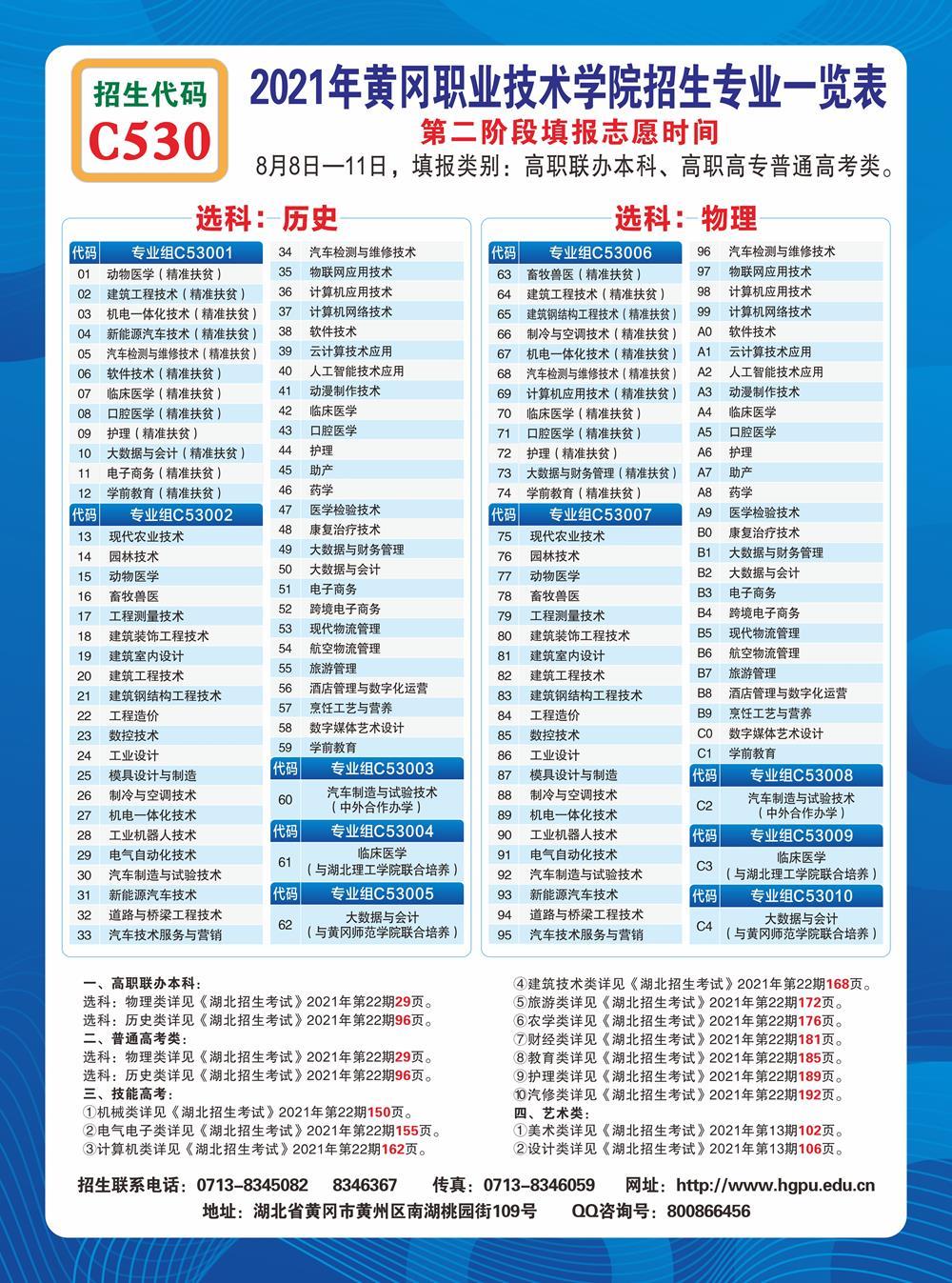 招生代码
C530

2021年黄冈职业技术学院招生专业一览表

第二阶段填报志愿时间

8月8日—11日，填报类别：高职联办本科、高职高专普通高考类。

选科：历史

| 代码 | 专业组C53001 |
|---|---|
| 01 | 动物医学（精准扶贫） |
| 02 | 建筑工程技术（精准扶贫） |
| 03 | 机电一体化技术（精准扶贫） |
| 04 | 新能源汽车技术（精准扶贫） |
| 05 | 汽车检测与维修技术（精准扶贫） |
| 06 | 软件技术（精准扶贫） |
| 07 | 临床医学（精准扶贫） |
| 08 | 口腔医学（精准扶贫） |
| 09 | 护理（精准扶贫） |
| 10 | 大数据与会计（精准扶贫） |
| 11 | 电子商务（精准扶贫） |
| 12 | 学前教育（精准扶贫） |
| 代码 | 专业组C53002 |
| 13 | 现代农业技术 |
| 14 | 园林技术 |
| 15 | 动物医学 |
| 16 | 畜牧兽医 |
| 17 | 工程测量技术 |
| 18 | 建筑装饰工程技术 |
| 19 | 建筑室内设计 |
| 20 | 建筑工程技术 |
| 21 | 建筑钢结构工程技术 |
| 22 | 工程造价 |
| 23 | 数控技术 |
| 24 | 工业设计 |
| 25 | 模具设计与制造 |
| 26 | 制冷与空调技术 |
| 27 | 机电一体化技术 |
| 28 | 工业机器人技术 |
| 29 | 电气自动化技术 |
| 30 | 汽车制造与试验技术 |
| 31 | 新能源汽车技术 |
| 32 | 道路与桥梁工程技术 |
| 33 | 汽车技术服务与营销 |
| 34 | 汽车检测与维修技术 |
| 35 | 物联网应用技术 |
| 36 | 计算机应用技术 |
| 37 | 计算机网络技术 |
| 38 | 软件技术 |
| 39 | 云计算技术应用 |
| 40 | 人工智能技术应用 |
| 41 | 动漫制作技术 |
| 42 | 临床医学 |
| 43 | 口腔医学 |
| 44 | 护理 |
| 45 | 助产 |
| 46 | 药学 |
| 47 | 医学检验技术 |
| 48 | 康复治疗技术 |
| 49 | 大数据与财务管理 |
| 50 | 大数据与会计 |
| 51 | 电子商务 |
| 52 | 跨境电子商务 |
| 53 | 现代物流管理 |
| 54 | 航空物流管理 |
| 55 | 旅游管理 |
| 56 | 酒店管理与数字化运营 |
| 57 | 烹饪工艺与营养 |
| 58 | 数字媒体艺术设计 |
| 59 | 学前教育 |
| 代码 | 专业组C53003 |
| 60 | 汽车制造与试验技术（中外合作办学） |
| 代码 | 专业组C53004 |
| 61 | 临床医学（与湖北理工学院联合培养） |
| 代码 | 专业组C53005 |
| 62 | 大数据与会计（与黄冈师范学院联合培养） |

选科：物理

| 代码 | 专业组C53006 |
|---|---|
| 63 | 畜牧兽医（精准扶贫） |
| 64 | 建筑工程技术（精准扶贫） |
| 65 | 建筑钢结构工程技术（精准扶贫） |
| 66 | 制冷与空调技术（精准扶贫） |
| 67 | 机电一体化技术（精准扶贫） |
| 68 | 汽车检测与维修技术（精准扶贫） |
| 69 | 计算机应用技术（精准扶贫） |
| 70 | 临床医学（精准扶贫） |
| 71 | 口腔医学（精准扶贫） |
| 72 | 护理（精准扶贫） |
| 73 | 大数据与财务管理（精准扶贫） |
| 74 | 学前教育（精准扶贫） |
| 代码 | 专业组C53007 |
| 75 | 现代农业技术 |
| 76 | 园林技术 |
| 77 | 动物医学 |
| 78 | 畜牧兽医 |
| 79 | 工程测量技术 |
| 80 | 建筑装饰工程技术 |
| 81 | 建筑室内设计 |
| 82 | 建筑工程技术 |
| 83 | 建筑钢结构工程技术 |
| 84 | 工程造价 |
| 85 | 数控技术 |
| 86 | 工业设计 |
| 87 | 模具设计与制造 |
| 88 | 制冷与空调技术 |
| 89 | 机电一体化技术 |
| 90 | 工业机器人技术 |
| 91 | 电气自动化技术 |
| 92 | 汽车制造与试验技术 |
| 93 | 新能源汽车技术 |
| 94 | 道路与桥梁工程技术 |
| 95 | 汽车技术服务与营销 |
| 96 | 汽车检测与维修技术 |
| 97 | 物联网应用技术 |
| 98 | 计算机应用技术 |
| 99 | 计算机网络技术 |
| A0 | 软件技术 |
| A1 | 云计算技术应用 |
| A2 | 人工智能技术应用 |
| A3 | 动漫制作技术 |
| A4 | 临床医学 |
| A5 | 口腔医学 |
| A6 | 护理 |
| A7 | 助产 |
| A8 | 药学 |
| A9 | 医学检验技术 |
| B0 | 康复治疗技术 |
| B1 | 大数据与财务管理 |
| B2 | 大数据与会计 |
| B3 | 电子商务 |
| B4 | 跨境电子商务 |
| B5 | 现代物流管理 |
| B6 | 航空物流管理 |
| B7 | 旅游管理 |
| B8 | 酒店管理与数字化运营 |
| B9 | 烹饪工艺与营养 |
| C0 | 数字媒体艺术设计 |
| C1 | 学前教育 |
| 代码 | 专业组C53008 |
| C2 | 汽车制造与试验技术（中外合作办学） |
| 代码 | 专业组C53009 |
| C3 | 临床医学（与湖北理工学院联合培养） |
| 代码 | 专业组C53010 |
| C4 | 大数据与会计（与黄冈师范学院联合培养） |

一、高职联办本科：
选科：物理类详见《湖北招生考试》2021年第22期29页。
选科：历史类详见《湖北招生考试》2021年第22期96页。
二、普通高考类：
选科：物理类详见《湖北招生考试》2021年第22期29页。
选科：历史类详见《湖北招生考试》2021年第22期96页。
三、技能高考：
①机械类详见《湖北招生考试》2021年第22期150页。
②电气电子类详见《湖北招生考试》2021年第22期155页。
③计算机类详见《湖北招生考试》2021年第22期162页。
④建筑技术类详见《湖北招生考试》2021年第22期168页。
⑤旅游类详见《湖北招生考试》2021年第22期172页。
⑥农学类详见《湖北招生考试》2021年第22期176页。
⑦财经类详见《湖北招生考试》2021年第22期181页。
⑧教育类详见《湖北招生考试》2021年第22期185页。
⑨护理类详见《湖北招生考试》2021年第22期189页。
⑩汽修类详见《湖北招生考试》2021年第22期192页。
四、艺术类：
①美术类详见《湖北招生考试》2021年第13期102页。
②设计类详见《湖北招生考试》2021年第13期106页。

招生联系电话：0713-8345082 8346367 传真：0713-8346059 网址：http://www.hgpu.edu.cn
地址：湖北省黄冈市黄州区南湖桃园街109号 QQ咨询号：800866456